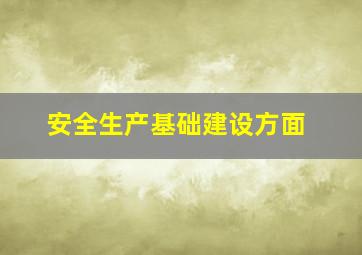 安全生产基础建设方面